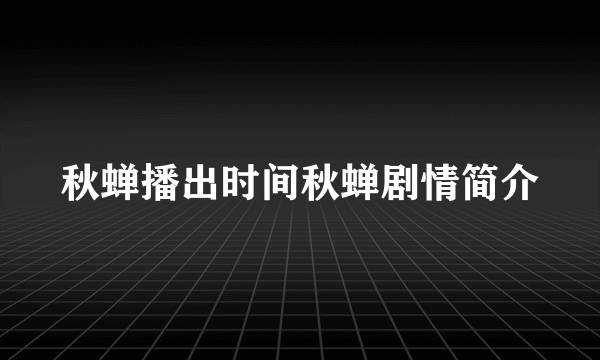 秋蝉播出时间秋蝉剧情简介